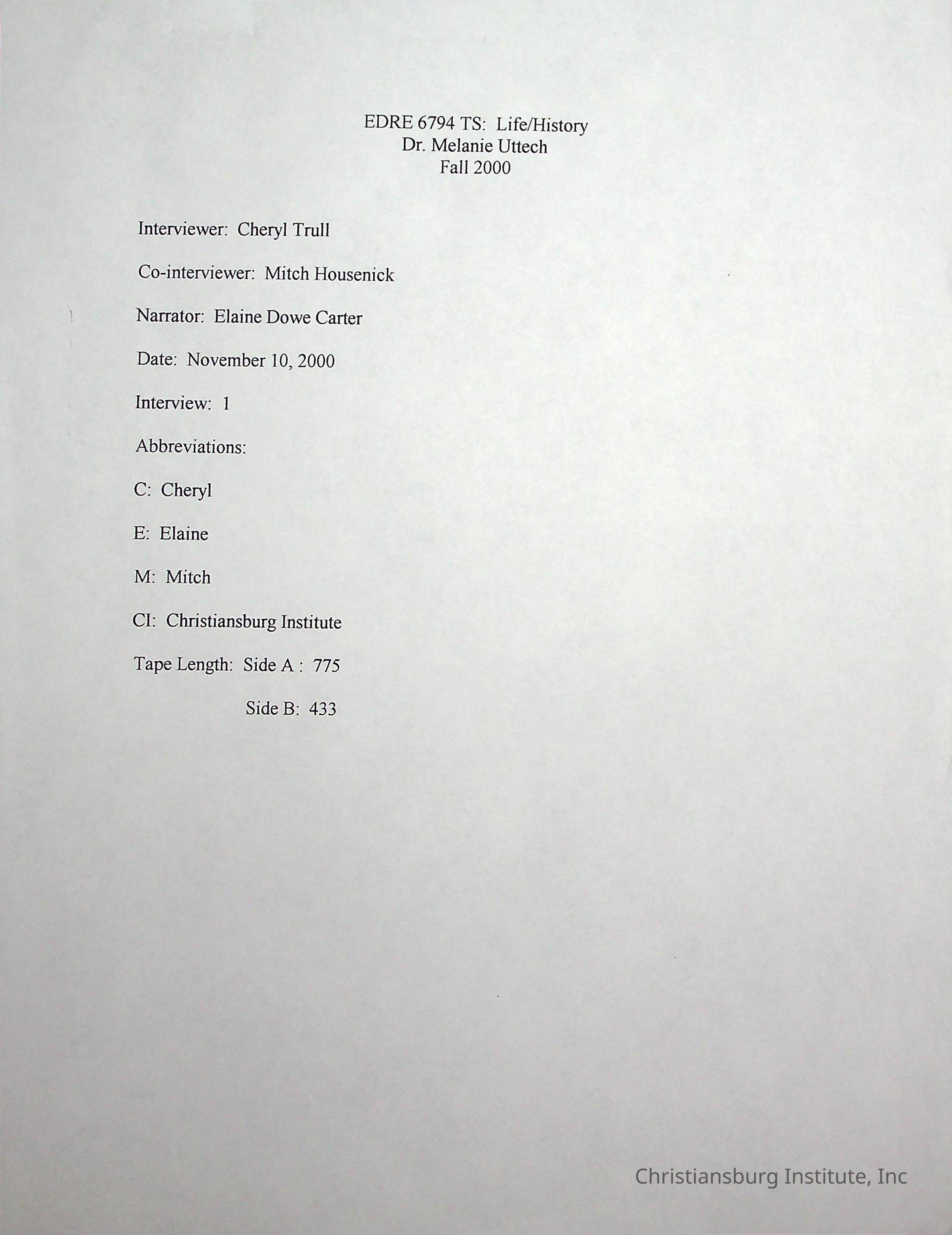 EDRE 6794 TS: Life/History
Dr. Melanie Uttech
Fall 2000

Interviewer: Cheryl Trull

Co-interviewer: Mitch Housenick

Narrator: Elaine Dowe Carter

Date: November 10, 2000

Interview: 1

Abbreviations:

C: Cheryl

E: Elaine

M: Mitch

CI: Christiansburg Institute

Tape Length: Side A : 775

Side B: 433

Christiansburg Institute, Inc